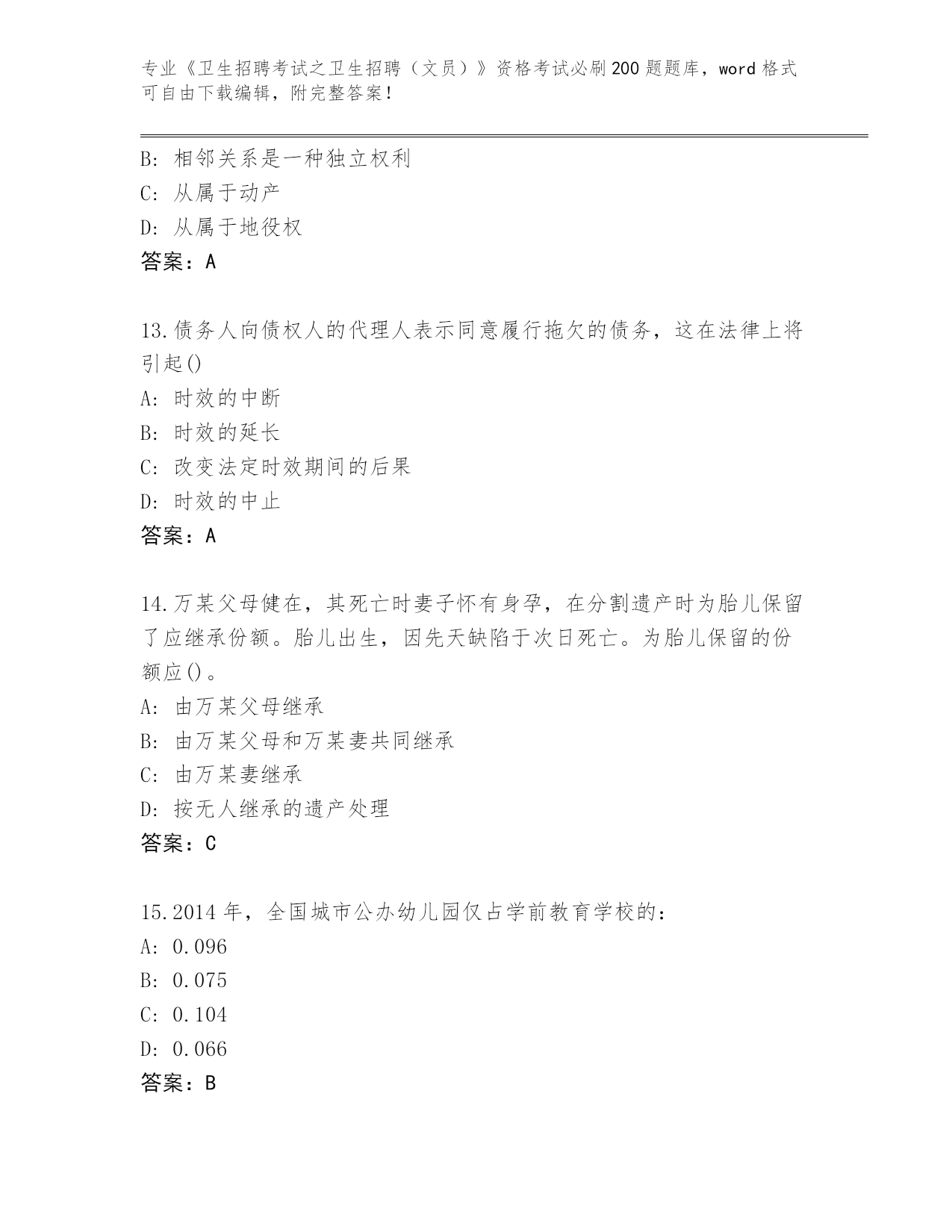 专业《卫生招聘考试之卫生招聘（文员）》资格考试必刷200题题库，word格式可自由下载编辑，附完整答案！

B: 相邻关系是一种独立权利
C: 从属于动产
D: 从属于地役权
答案：A

13.债务人向债权人的代理人表示同意履行拖欠的债务，这在法律上将引起()
A: 时效的中断
B: 时效的延长
C: 改变法定时效期间的后果
D: 时效的中止
答案：A

14.万某父母健在，其死亡时妻子怀有身孕，在分割遗产时为胎儿保留了应继承份额。胎儿出生，因先天缺陷于次日死亡。为胎儿保留的份额应()。
A: 由万某父母继承
B: 由万某父母和万某妻共同继承
C: 由万某妻继承
D: 按无人继承的遗产处理
答案：C

15.2014年，全国城市公办幼儿园仅占学前教育学校的：
A: 0.096
B: 0.075
C: 0.104
D: 0.066
答案：B